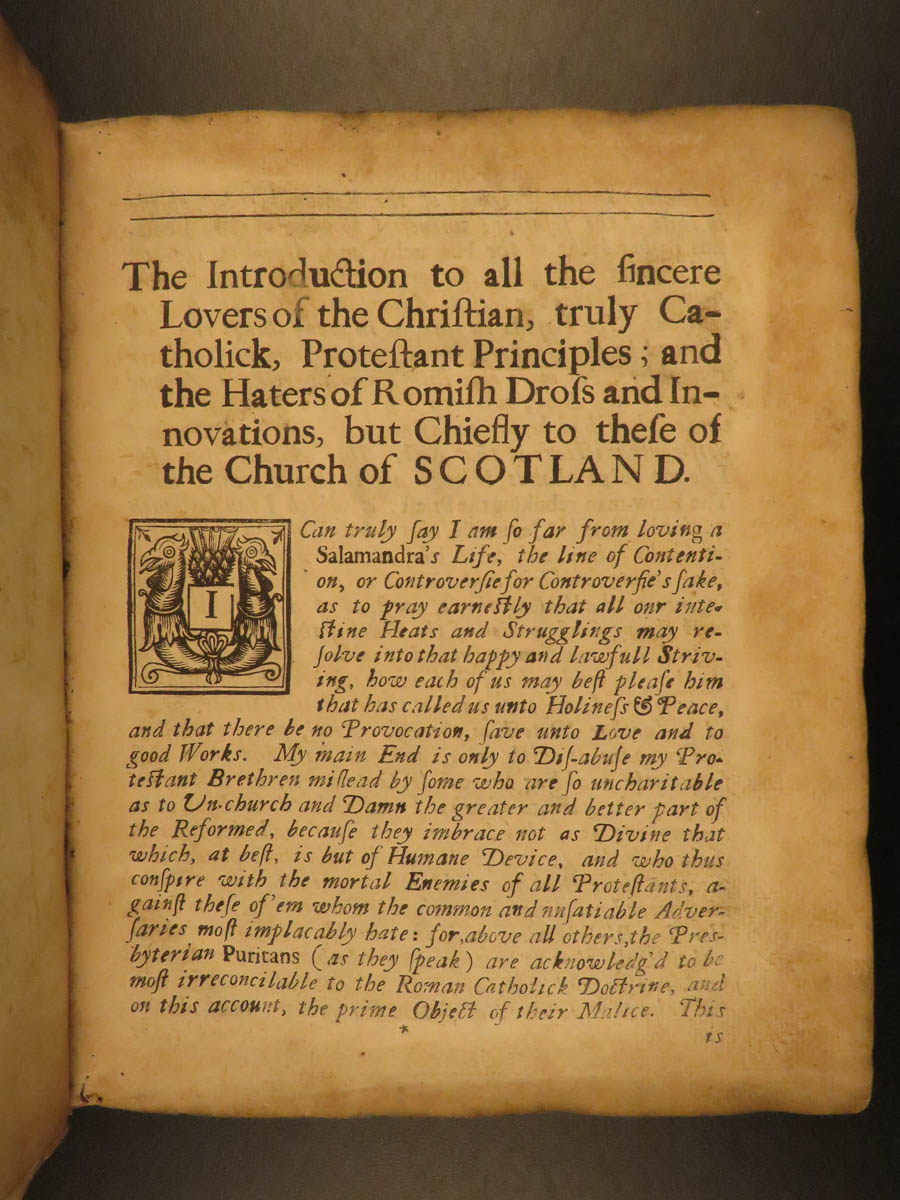 The Introduction to all the ſincere Lovers of the Chriſtian, truly Catholick, Proteſtant Principles; and the Haters of Romiſh Droſs and Innovations, but Chiefly to theſe of the Church of SCOTLAND.

I Can truly ſay I am ſo far from loving a Salamandra's Life, the line of Contention, or Controverſie for Controverſie's ſake, as to pray earneſtly that all our inteſtine Heats and Strugglings may reſolve into that happy and lawfull Striving, how each of us may beſt pleaſe him that has called us unto Holineſs & Peace, and that there be no Provocation, ſave unto Love and to good Works. My main End is only to Diſ-abuſe my Proteſtant Brethren miſlead by ſome who are ſo uncharitable as to Un-church and Damn the greater and better part of the Reformed, becauſe they imbrace not as Divine that which, at beſt, is but of Humane Device, and who thus conſpire with the mortal Enemies of all Proteſtants, againſt theſe of 'em whom the common and unſatiable Adverſaries moſt implacably hate: for, above all others, the Presbyterian Puritans (as they ſpeak) are acknowledg'd to be moſt irreconcilable to the Roman Catholick Doctrine, and on this account, the prime Object of their Malice. This

*

is